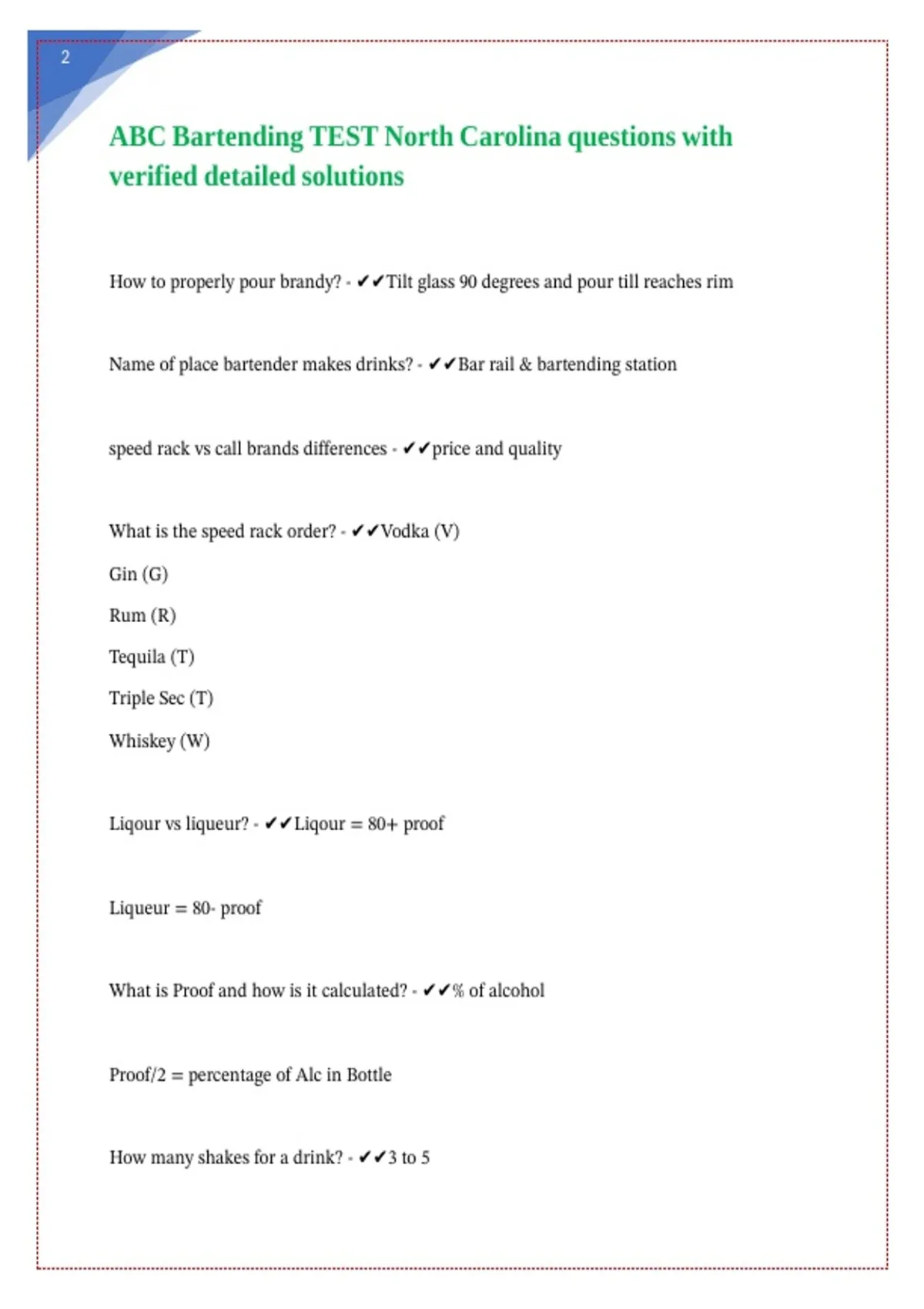 2

ABC Bartending TEST North Carolina questions with verified detailed solutions

How to properly pour brandy? - ✔✔Tilt glass 90 degrees and pour till reaches rim

Name of place bartender makes drinks? - ✔✔Bar rail & bartending station

speed rack vs call brands differences - ✔✔price and quality

What is the speed rack order? - ✔✔Vodka (V)

Gin (G)

Rum (R)

Tequila (T)

Triple Sec (T)

Whiskey (W)

Liqour vs liqueur? - ✔✔Liqour = 80+ proof

Liqueur = 80- proof

What is Proof and how is it calculated? - ✔✔% of alcohol

Proof/2 = percentage of Alc in Bottle

How many shakes for a drink? - ✔✔3 to 5